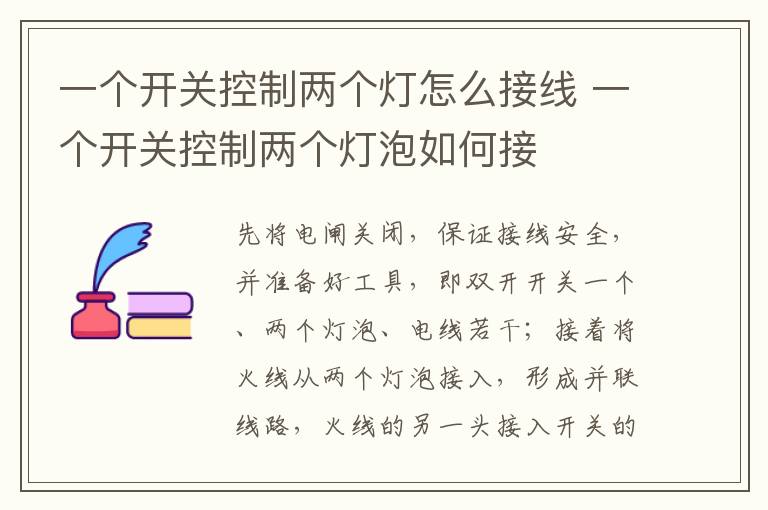 一个开关控制两个灯怎么接线 一个开关控制两个灯泡如何接

先将电闸关闭，保证接线安全，并准备好工具，即双开开关一个、两个灯泡、电线若干；接着将火线从两个灯泡接入，形成并联线路，火线的另一头接入开关的